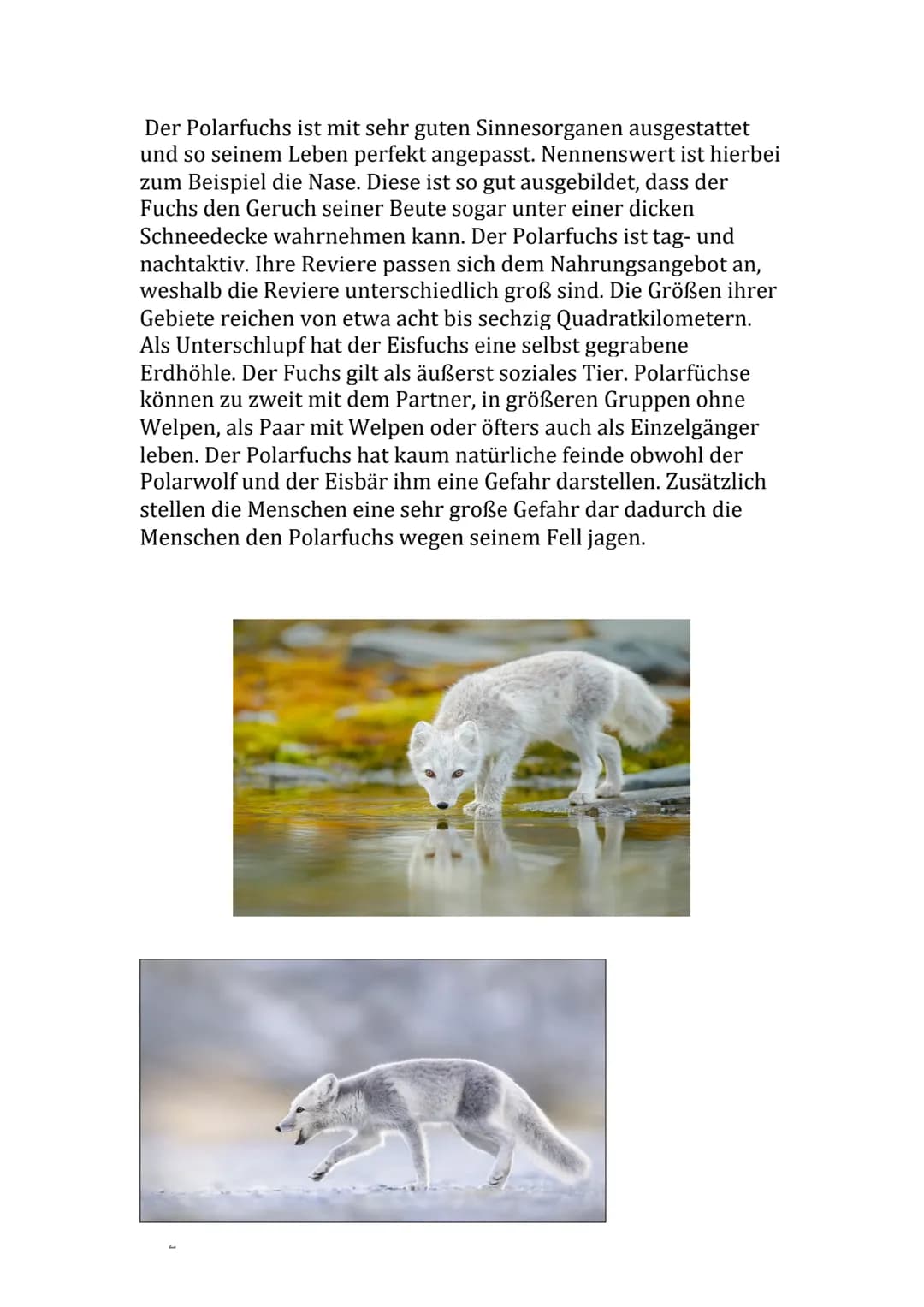 Der Polarfuchs ist mit sehr guten Sinnesorganen ausgestattet und so seinem Leben perfekt angepasst. Nennenswert ist hierbei zum Beispiel die Nase. Diese ist so gut ausgebildet, dass der Fuchs den Geruch seiner Beute sogar unter einer dicken Schneedecke wahrnehmen kann. Der Polarfuchs ist tag- und nachtaktiv. Ihre Reviere passen sich dem Nahrungsangebot an, weshalb die Reviere unterschiedlich groß sind. Die Größen ihrer Gebiete reichen von etwa acht bis sechzig Quadratkilometern. Als Unterschlupf hat der Eisfuchs eine selbst gegrabene Erdhöhle. Der Fuchs gilt als äußerst soziales Tier. Polarfüchse können zu zweit mit dem Partner, in größeren Gruppen ohne Welpen, als Paar mit Welpen oder öfters auch als Einzelgänger leben. Der Polarfuchs hat kaum natürliche feinde obwohl der Polarwolf und der Eisbär ihm eine Gefahr darstellen. Zusätzlich stellen die Menschen eine sehr große Gefahr dar dadurch die Menschen den Polarfuchs wegen seinem Fell jagen.